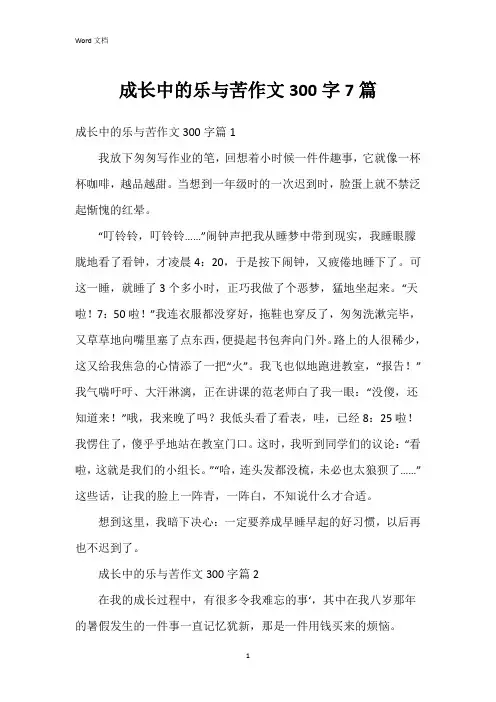 Word 文档

成长中的乐与苦作文 300 字 7 篇

成长中的乐与苦作文 300 字篇 1

我放下匆匆写作业的笔，回想着小时候一件件趣事，它就像一杯杯咖啡，越品越甜。当想到一年级时的一次迟到时，脸蛋上就不禁泛起惭愧的红晕。

“叮铃铃，叮铃铃……”闹钟声把我从睡梦中带到现实，我睡眼朦胧地看了看钟，才凌晨 4：20，于是按下闹钟，又疲倦地睡下了。可这一睡，就睡了 3 个多小时，正巧我做了个恶梦，猛地坐起来。“天啦！7：50 啦！”我连衣服都没穿好，拖鞋也穿反了，匆匆洗漱完毕，又草草地向嘴里塞了点东西，便提起书包奔向门外。路上的人很稀少，这又给我焦急的心情添了一把“火”。我飞也似地跑进教室，“报告！”我气喘吁吁、大汗淋漓，正在讲课的范老师白了我一眼：“没傻，还知道来！”哦，我来晚了吗？我低头看了看表，哇，已经 8：25 啦！我愣住了，傻乎乎地站在教室门口。这时，我听到同学们的议论：“看啦，这就是我们的小组长。”“哈，连头发都没梳，未必也太狼狈了……”这些话，让我的脸上一阵青，一阵白，不知说什么才合适。

想到这里，我暗下决心：一定要养成早睡早起的好习惯，以后再也不迟到了。

成长中的乐与苦作文 300 字篇 2

在我的成长过程中，有很多令我难忘的事，其中在我八岁那年的暑假发生的一件事一直记忆犹新，那是一件用钱买来的烦恼。

1